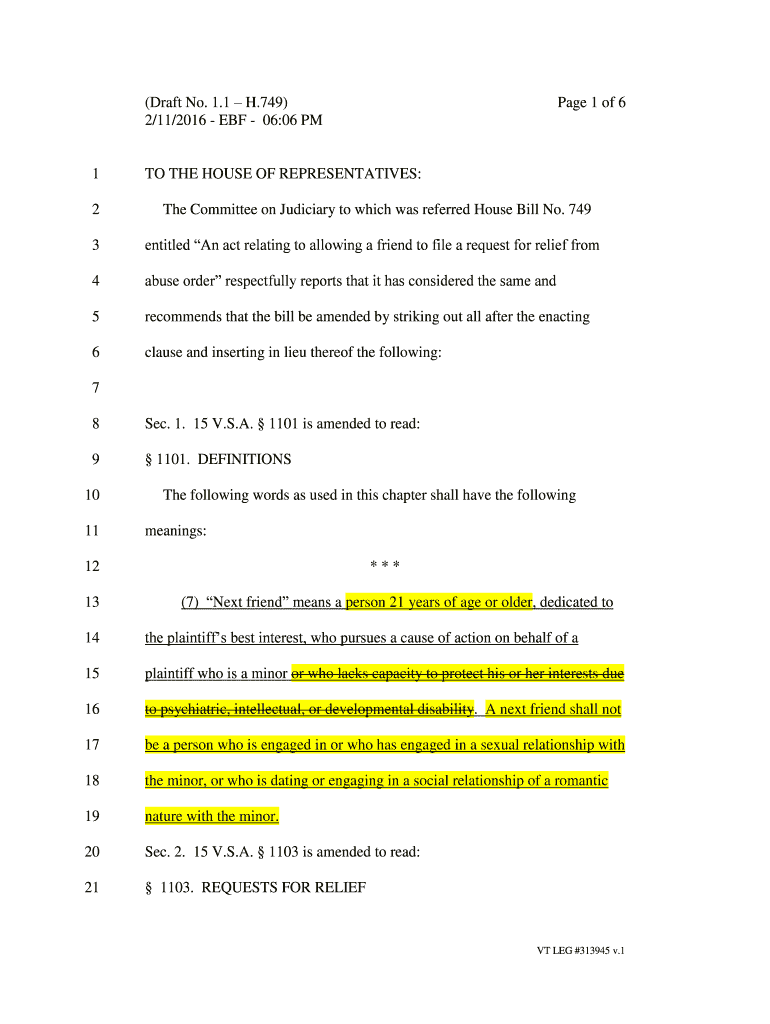 (Draft No. 1.1 – H.749)
2/11/2016 - EBF - 06:06 PM

Page 1 of 6

1 TO THE HOUSE OF REPRESENTATIVES:

2 The Committee on Judiciary to which was referred House Bill No. 749

3 entitled “An act relating to allowing a friend to file a request for relief from

4 abuse order” respectfully reports that it has considered the same and

5 recommends that the bill be amended by striking out all after the enacting

6 clause and inserting in lieu thereof the following:

7

8 Sec. 1. 15 V.S.A. § 1101 is amended to read:

9 § 1101. DEFINITIONS

10 The following words as used in this chapter shall have the following

11 meanings:

12 * * *

13 (7) “Next friend” means a person 21 years of age or older, dedicated to

14 the plaintiff’s best interest, who pursues a cause of action on behalf of a

15 plaintiff who is a minor or who lacks capacity to protect his or her interests due

16 to psychiatric, intellectual, or developmental disability. A next friend shall not

17 be a person who is engaged in or who has engaged in a sexual relationship with

18 the minor, or who is dating or engaging in a social relationship of a romantic

19 nature with the minor.

20 Sec. 2. 15 V.S.A. § 1103 is amended to read:

21 § 1103. REQUESTS FOR RELIEF

VT LEG #313945 v.1